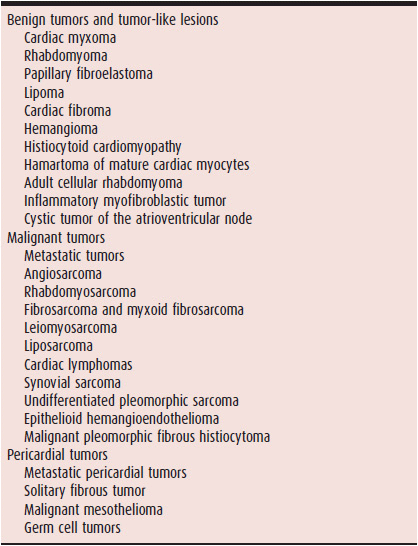 Benign tumors and tumor-like lesions
Cardiac myxoma
Rhabdomyoma
Papillary fibroelastoma
Lipoma
Cardiac fibroma
Hemangioma
Histiocytoid cardiomyopathy
Hamartoma of mature cardiac myocytes
Adult cellular rhabdomyoma
Inflammatory myofibroblastic tumor
Cystic tumor of the atrioventricular node
Malignant tumors
Metastatic tumors
Angiosarcoma
Rhabdomyosarcoma
Fibrosarcoma and myxoid fibrosarcoma
Leiomyosarcoma
Liposarcoma
Cardiac lymphomas
Synovial sarcoma
Undifferentiated pleomorphic sarcoma
Epithelioid hemangioendothelioma
Malignant pleomorphic fibrous histiocytoma
Pericardial tumors
Metastatic pericardial tumors
Solitary fibrous tumor
Malignant mesothelioma
Germ cell tumors